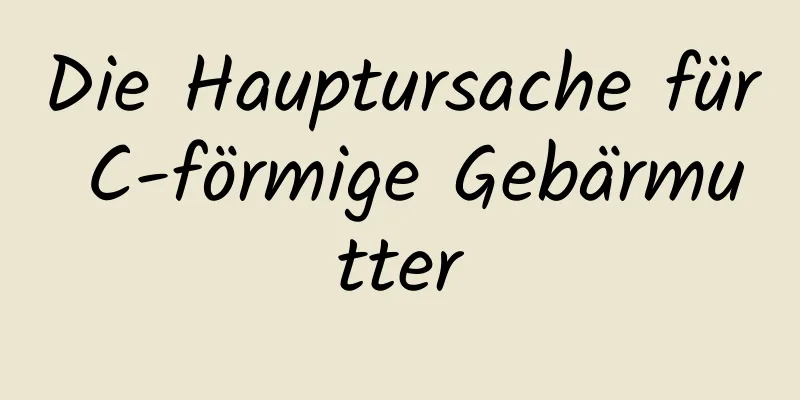 Die Hauptursache für C-förmige Gebärmutter